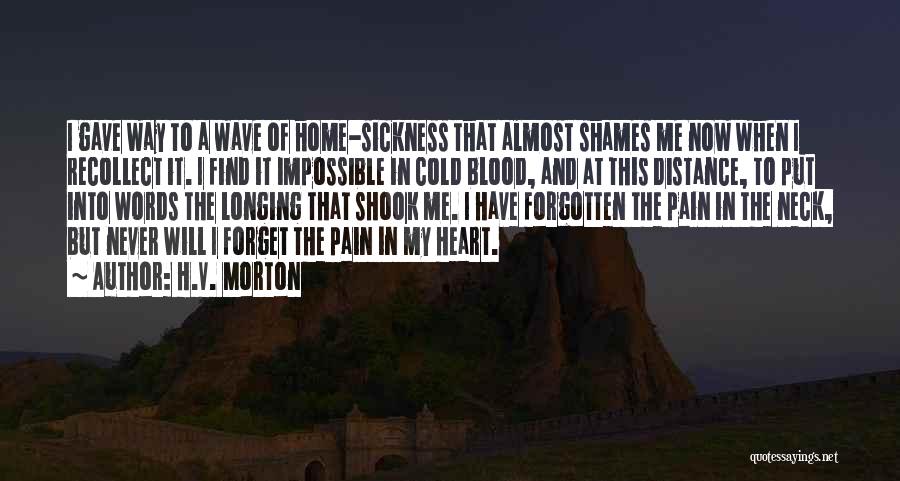 I GAVE WAY TO A WAVE OF HOME-SICKNESS THAT ALMOST SHAMES ME NOW WHEN I RECOLLECT IT. I FIND IT IMPOSSIBLE IN COLD BLOOD, AND AT THIS DISTANCE, TO PUT INTO WORDS THE LONGING THAT SHOOK ME. I HAVE FORGOTTEN THE PAIN IN THE NECK, BUT NEVER WILL I FORGET THE PAIN IN MY HEART.

~ AUTHOR: H.V. MORTON

quotessayings.net